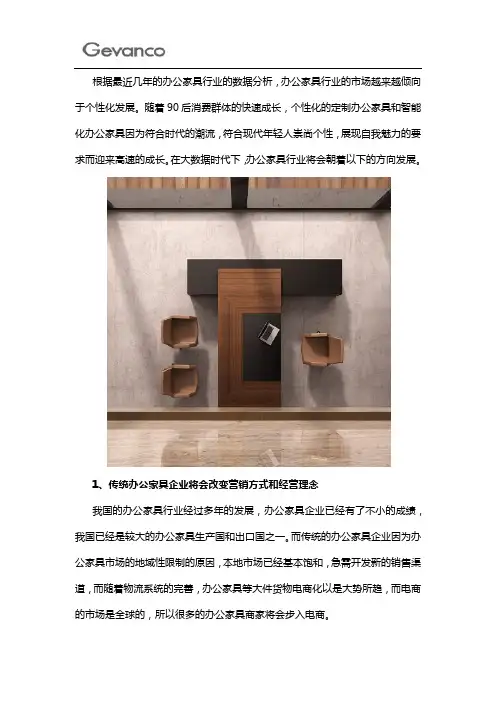 Gevanco

根据最近几年的办公家具行业的数据分析，办公家具行业的市场越来越倾向于个性化发展。随着90后消费群体的快速成长，个性化的定制办公家具和智能化办公家具因为符合时代的潮流，符合现代年轻人崇尚个性，展现自我魅力的要求而迎来高速的成长。在大数据时代下，办公家具行业将会朝着以下的方向发展。

1、传统办公家具企业将会改变营销方式和经营理念

我国的办公家具行业经过多年的发展，办公家具企业已经有了不小的成绩，我国已经是较大的办公家具生产国和出口国之一。而传统的办公家具企业因为办公家具市场的地域性限制的原因，本地市场已经基本饱和，急需开发新的销售渠道，而随着物流系统的完善，办公家具等大件货物电商化以是大势所趋，而电商的市场是全球的，所以很多的办公家具商家将会步入电商。